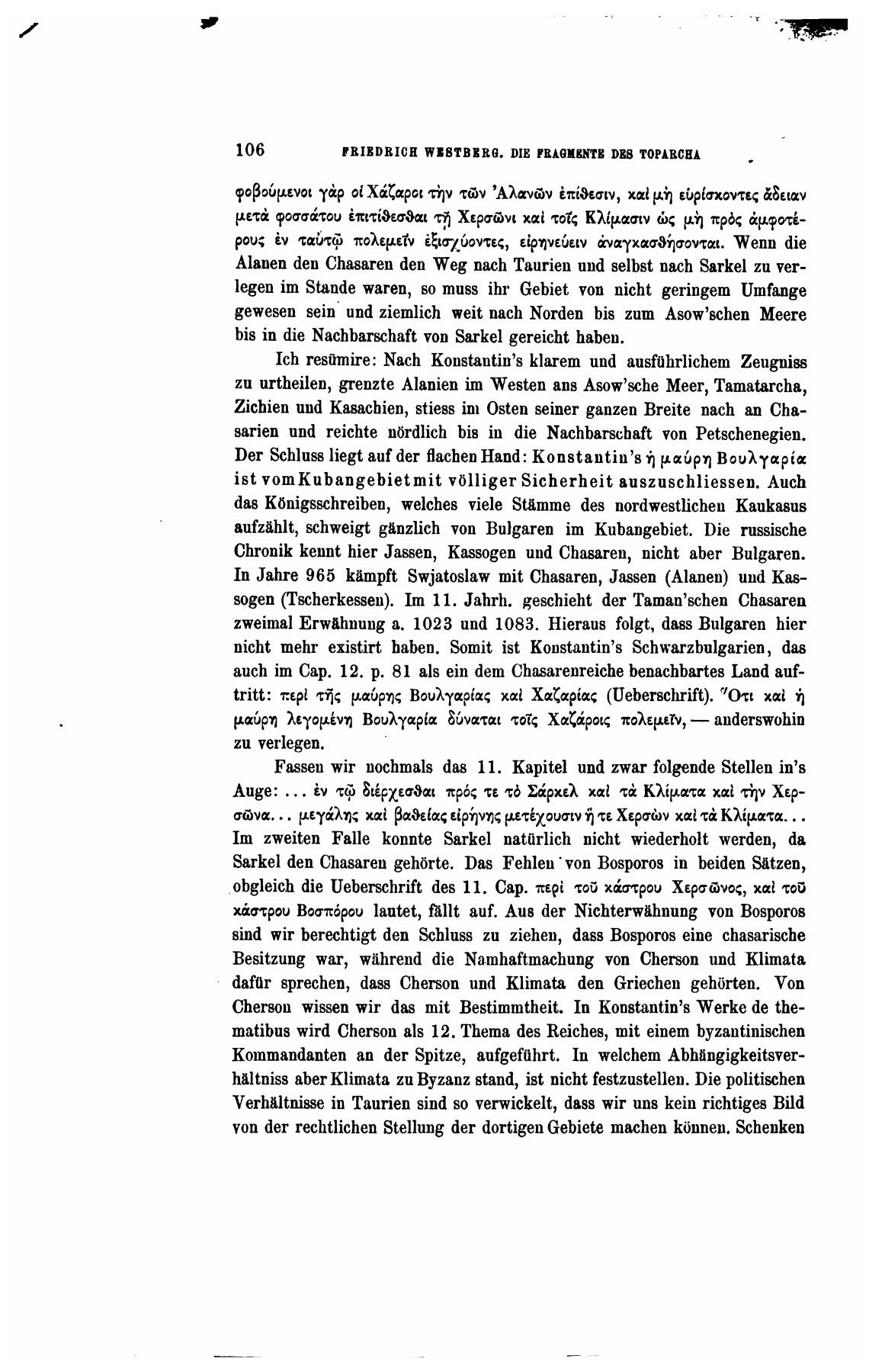 106 FRIEDRICH WESTBERG. DIE FRAGMENTE DES TOPARCHA

φοβούμενοι γὰρ οἱ Χάζαροι τὴν τῶν Ἀλανῶν ἐπίθεσιν, καὶ μὴ εὑρίσκοντες ἄδειαν μετὰ φοσσάτου ἐπιτίθεσθαι τῇ Χερσῶνι καὶ τοῖς Κλίμασιν ὡς μὴ πρὸς ἀμφοτέρους ἐν ταὐτῷ πολεμεῖν ἐξισχύοντες, εἰρηνεύειν ἀναγκασθήσονται. Wenn die Alanen den Chasaren den Weg nach Taurien und selbst nach Sarkel zu verlegen im Stande waren, so muss ihr Gebiet von nicht geringem Umfange gewesen sein und ziemlich weit nach Norden bis zum Asow'schen Meere bis in die Nachbarschaft von Sarkel gereicht haben.

Ich resümire: Nach Konstantin's klarem und ausführlichem Zeugniss zu urtheilen, grenzte Alanien im Westen ans Asow'sche Meer, Tamatarcha, Zichien und Kasachien, stiess im Osten seiner ganzen Breite nach an Chasarien und reichte nördlich bis in die Nachbarschaft von Petschenegien. Der Schluss liegt auf der flachen Hand: Konstantin's ἡ μαύρη Βουλγαρία ist vom Kubangebiet mit völliger Sicherheit auszuschliessen. Auch das Königsschreiben, welches viele Stämme des nordwestlichen Kaukasus aufzählt, schweigt gänzlich von Bulgaren im Kubangebiet. Die russische Chronik kennt hier Jassen, Kassogen und Chasaren, nicht aber Bulgaren. In Jahre 965 kämpft Swjatoslaw mit Chasaren, Jassen (Alanen) und Kassogen (Tscherkessen). Im 11. Jahrh. geschieht der Taman'schen Chasaren zweimal Erwähnung a. 1023 und 1083. Hieraus folgt, dass Bulgaren hier nicht mehr existirt haben. Somit ist Konstantin's Schwarzbulgarien, das auch im Cap. 12. p. 81 als ein dem Chasarenreiche benachbartes Land auftritt: περὶ τῆς μαύρης Βουλγαρίας καὶ Χαζαρίας (Ueberschrift). Ὅτι καὶ ἡ μαύρη λεγομένη Βουλγαρία δύναται τοῖς Χαζάροις πολεμεῖν, — anderswohin zu verlegen.

Fassen wir nochmals das 11. Kapitel und zwar folgende Stellen in's Auge: ... ἐν τῷ διέρχεσθαι πρός τε τὸ Σάρκελ καὶ τὰ Κλίματα καὶ τὴν Χερσῶνα... μεγάλης καὶ βαθείας εἰρήνης μετέχουσιν ἥ τε Χερσὼν καὶ τὰ Κλίματα... Im zweiten Falle konnte Sarkel natürlich nicht wiederholt werden, da Sarkel den Chasaren gehörte. Das Fehlen von Bosporos in beiden Sätzen, obgleich die Ueberschrift des 11. Cap. περὶ τοῦ κάστρου Χερσῶνος, καὶ τοῦ κάστρου Βοσπόρου lautet, fällt auf. Aus der Nichterwähnung von Bosporos sind wir berechtigt den Schluss zu ziehen, dass Bosporos eine chasarische Besitzung war, während die Namhaftmachung von Cherson und Klimata dafür sprechen, dass Cherson und Klimata den Griechen gehörten. Von Cherson wissen wir das mit Bestimmtheit. In Konstantin's Werke de thematibus wird Cherson als 12. Thema des Reiches, mit einem byzantinischen Kommandanten an der Spitze, aufgeführt. In welchem Abhängigkeitsverhältniss aber Klimata zu Byzanz stand, ist nicht festzustellen. Die politischen Verhältnisse in Taurien sind so verwickelt, dass wir uns kein richtiges Bild von der rechtlichen Stellung der dortigen Gebiete machen können. Schenken